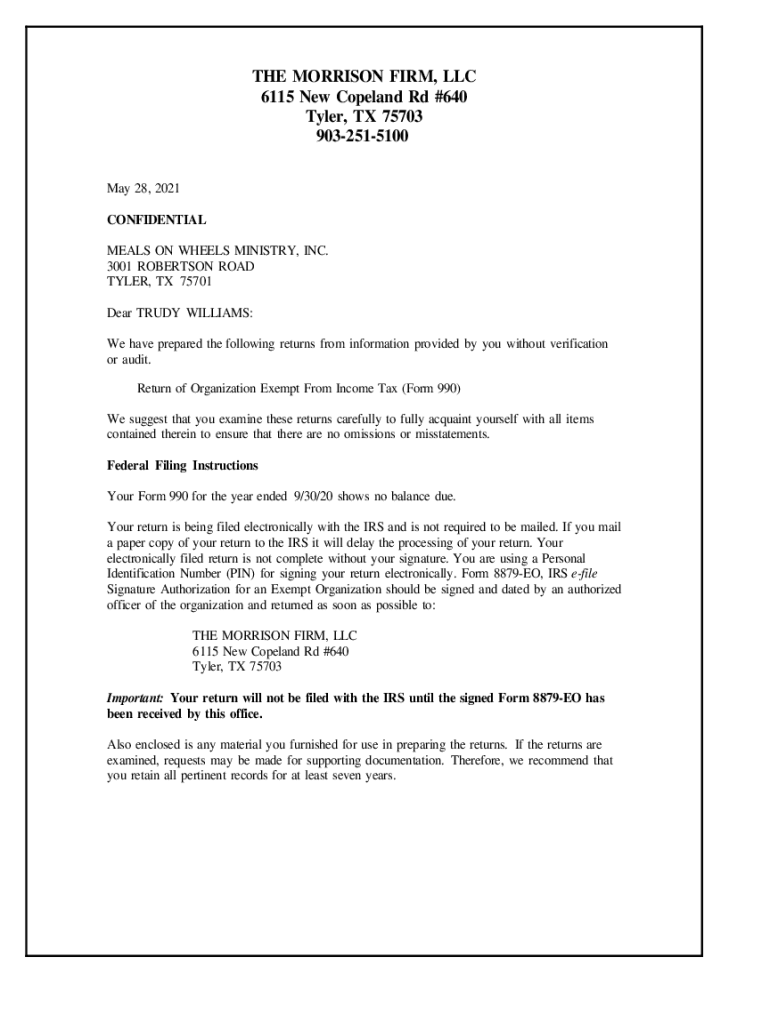 THE MORRISON FIRM, LLC
6115 New Copeland Rd #640
Tyler, TX 75703
903-251-5100

May 28, 2021

CONFIDENTIAL

MEALS ON WHEELS MINISTRY, INC.
3001 ROBERTSON ROAD
TYLER, TX 75701

Dear TRUDY WILLIAMS:

We have prepared the following returns from information provided by you without verification or audit.

Return of Organization Exempt From Income Tax (Form 990)

We suggest that you examine these returns carefully to fully acquaint yourself with all items contained therein to ensure that there are no omissions or misstatements.

Federal Filing Instructions

Your Form 990 for the year ended 9/30/20 shows no balance due.

Your return is being filed electronically with the IRS and is not required to be mailed. If you mail a paper copy of your return to the IRS it will delay the processing of your return. Your electronically filed return is not complete without your signature. You are using a Personal Identification Number (PIN) for signing your return electronically. Form 8879-EO, IRS e-file Signature Authorization for an Exempt Organization should be signed and dated by an authorized officer of the organization and returned as soon as possible to:

THE MORRISON FIRM, LLC
6115 New Copeland Rd #640
Tyler, TX 75703

Important: Your return will not be filed with the IRS until the signed Form 8879-EO has been received by this office.

Also enclosed is any material you furnished for use in preparing the returns. If the returns are examined, requests may be made for supporting documentation. Therefore, we recommend that you retain all pertinent records for at least seven years.